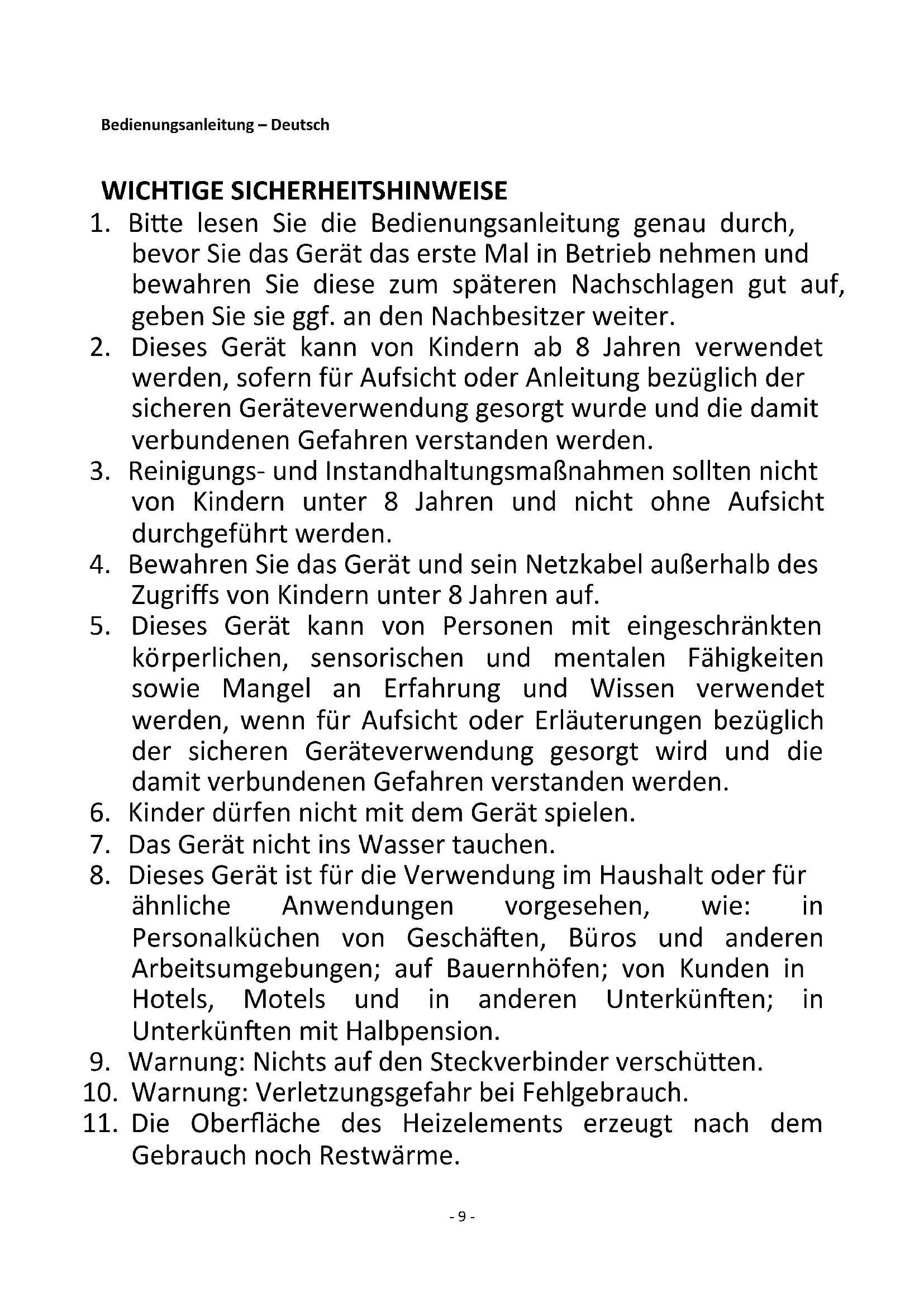 Bedienungsanleitung – Deutsch

WICHTIGE SICHERHEITSHINWEISE

1. Bitte lesen Sie die Bedienungsanleitung genau durch, bevor Sie das Gerät das erste Mal in Betrieb nehmen und bewahren Sie diese zum späteren Nachschlagen gut auf, geben Sie sie ggf. an den Nachbesitzer weiter.
2. Dieses Gerät kann von Kindern ab 8 Jahren verwendet werden, sofern für Aufsicht oder Anleitung bezüglich der sicheren Geräteverwendung gesorgt wurde und die damit verbundenen Gefahren verstanden werden.
3. Reinigungs- und Instandhaltungsmaßnahmen sollten nicht von Kindern unter 8 Jahren und nicht ohne Aufsicht durchgeführt werden.
4. Bewahren Sie das Gerät und sein Netzkabel außerhalb des Zugriffs von Kindern unter 8 Jahren auf.
5. Dieses Gerät kann von Personen mit eingeschränkten körperlichen, sensorischen und mentalen Fähigkeiten sowie Mangel an Erfahrung und Wissen verwendet werden, wenn für Aufsicht oder Erläuterungen bezüglich der sicheren Geräteverwendung gesorgt wird und die damit verbundenen Gefahren verstanden werden.
6. Kinder dürfen nicht mit dem Gerät spielen.
7. Das Gerät nicht ins Wasser tauchen.
8. Dieses Gerät ist für die Verwendung im Haushalt oder für ähnliche Anwendungen vorgesehen, wie: in Personalküchen von Geschäften, Büros und anderen Arbeitsumgebungen; auf Bauernhöfen; von Kunden in Hotels, Motels und in anderen Unterkünften; in Unterkünften mit Halbpension.
9. Warnung: Nichts auf den Steckverbinder verschütten.
10. Warnung: Verletzungsgefahr bei Fehlgebrauch.
11. Die Oberfläche des Heizelements erzeugt nach dem Gebrauch noch Restwärme.

- 9 -